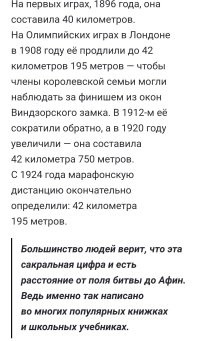 На первых играх, 1896 года, она составила 40 километров.
На Олимпийских играх в Лондоне в 1908 году её продлили до 42 километров 195 метров — чтобы члены королевской семьи могли наблюдать за финишем из окон Виндзорского замка. В 1912-м её сократили обратно, а в 1920 году увеличили — она составила 42 километра 750 метров.
С 1924 года марафонскую дистанцию окончательно определили: 42 километра 195 метров.

Большинство людей верит, что эта сакральная цифра и есть расстояние от поля битвы до Афин. Ведь именно так написано во многих популярных книжках и школьных учебниках.